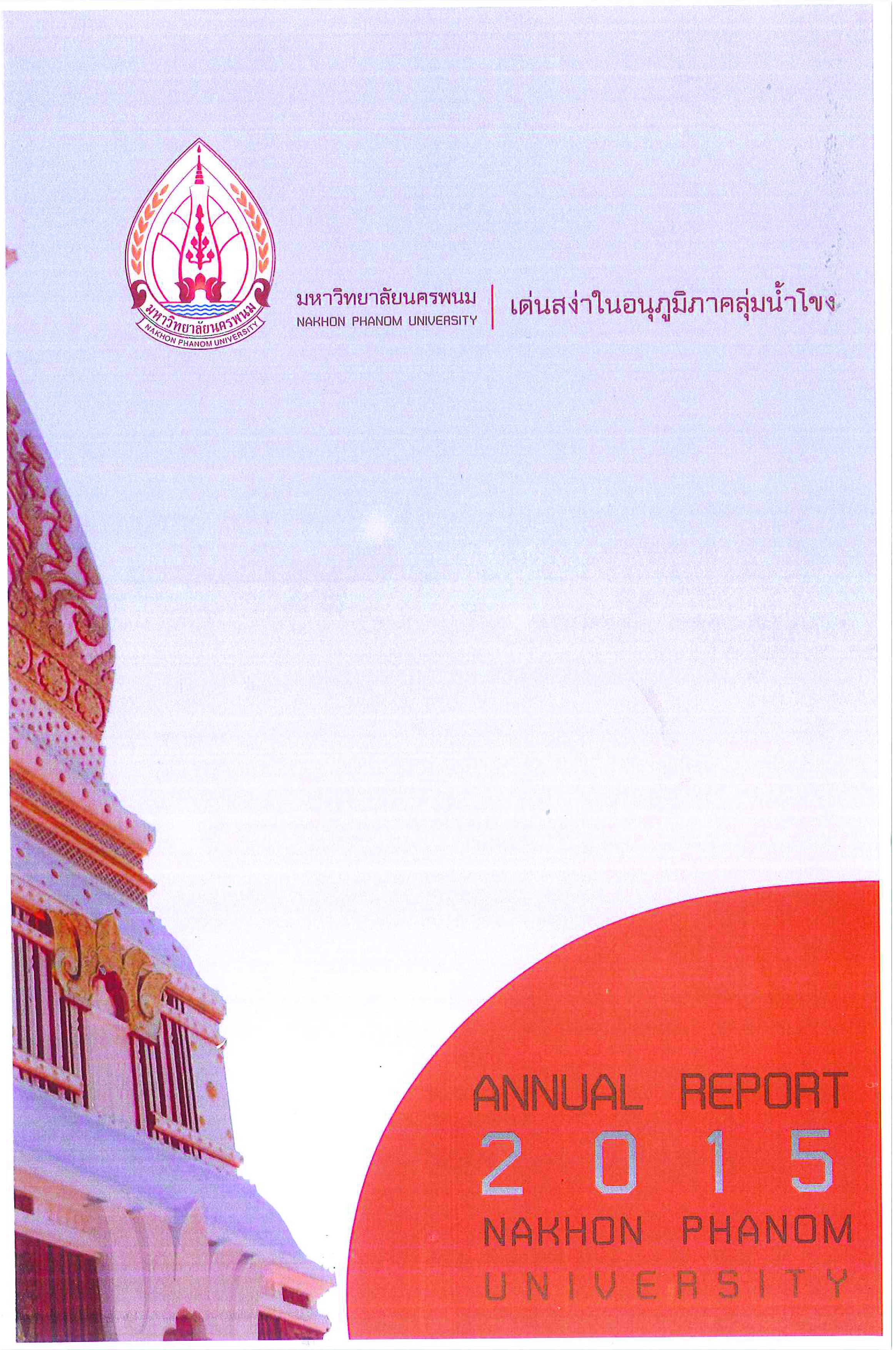 มหาวิทยาลัยนครพนม
NAKHON PHANOM UNIVERSITY

มหาวิทยาลัยนครพนม
NAKHON PHANOM UNIVERSITY

เด่นสง่าในอนุภูมิภาคลุ่มน้ำโขง

ANNUAL REPORT
2015
NAKHON PHANOM
UNIVERSITY